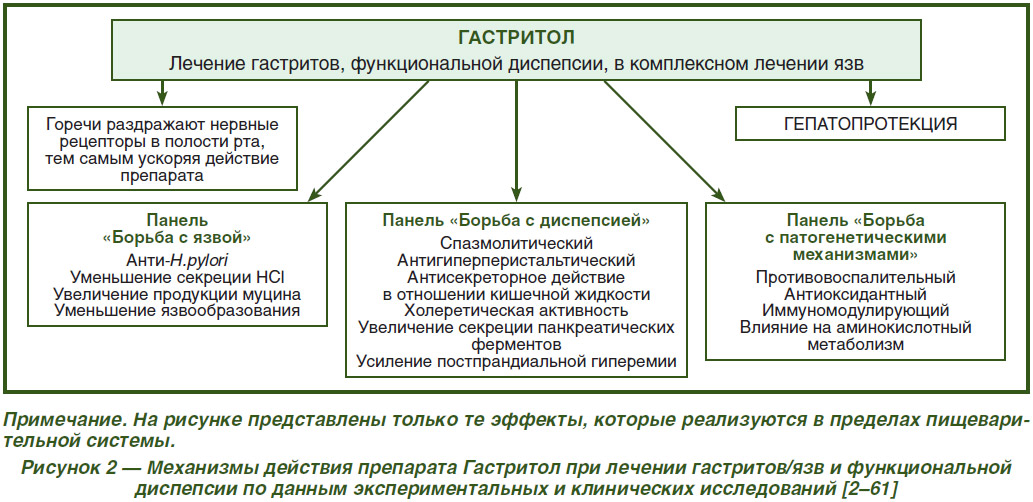 ГАСТРИТОЛ
Лечение гастритов, функциональной диспепсии, в комплексном лечении язв

Горечи раздражают нервные рецепторы в полости рта, тем самым ускоряя действие препарата

ГЕПАТОПРОТЕКЦИЯ

Панель «Борьба с язвой»
Анти-H.pylori
Уменьшение секреции HCl
Увеличение продукции муцина
Уменьшение язвообразования

Панель «Борьба с диспепсией»
Спазмолитический
Антигиперперистальтический
Антисекреторное действие в отношении кишечной жидкости
Холеретическая активность
Увеличение секреции панкреатических ферментов
Усиление постпрандиальной гиперемии

Панель «Борьба с патогенетическими механизмами»
Противовоспалительный
Антиоксидантный
Иммуномодулирующий
Влияние на аминокислотный метаболизм

Примечание. На рисунке представлены только те эффекты, которые реализуются в пределах пищеварительной системы.

Рисунок 2 — Механизмы действия препарата Гастритол при лечении гастритов/язв и функциональной диспепсии по данным экспериментальных и клинических исследований [2–61]